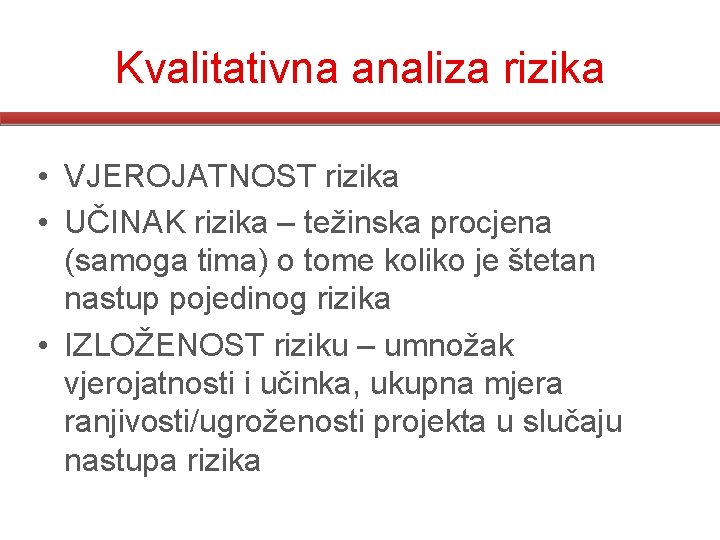 Kvalitativna analiza rizika

• VJEROJATNOST rizika
• UČINAK rizika – težinska procjena (samoga tima) o tome koliko je štetan nastup pojedinog rizika
• IZLOŽENOST riziku – umnožak vjerojatnosti i učinka, ukupna mjera ranjivosti/ugroženosti projekta u slučaju nastupa rizika